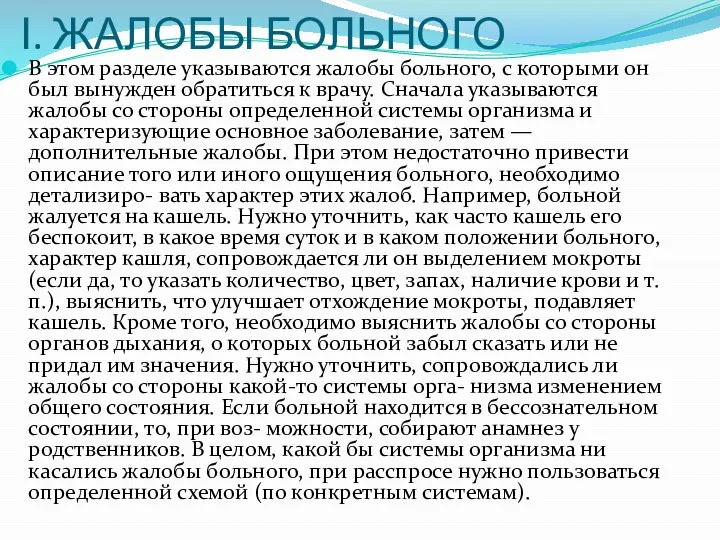 I. ЖАЛОБЫ БОЛЬНОГО

В этом разделе указываются жалобы больного, с которыми он был вынужден обратиться к врачу. Сначала указываются жалобы со стороны определенной системы организма и характеризующие основное заболевание, затем — дополнительные жалобы. При этом недостаточно привести описание того или иного ощущения больного, необходимо детализиро- вать характер этих жалоб. Например, больной жалуется на кашель. Нужно уточнить, как часто кашель его беспокоит, в какое время суток и в каком положении больного, характер кашля, сопровождается ли он выделением мокроты (если да, то указать количество, цвет, запах, наличие крови и т. п.), выяснить, что улучшает отхождение мокроты, подавляет кашель. Кроме того, необходимо выяснить жалобы со стороны органов дыхания, о которых больной забыл сказать или не придал им значения. Нужно уточнить, сопровождались ли жалобы со стороны какой-то системы орга- низма изменением общего состояния. Если больной находится в бессознательном состоянии, то, при воз- можности, собирают анамнез у родственников. В целом, какой бы системы организма ни касались жалобы больного, при расспросе нужно пользоваться определенной схемой (по конкретным системам).